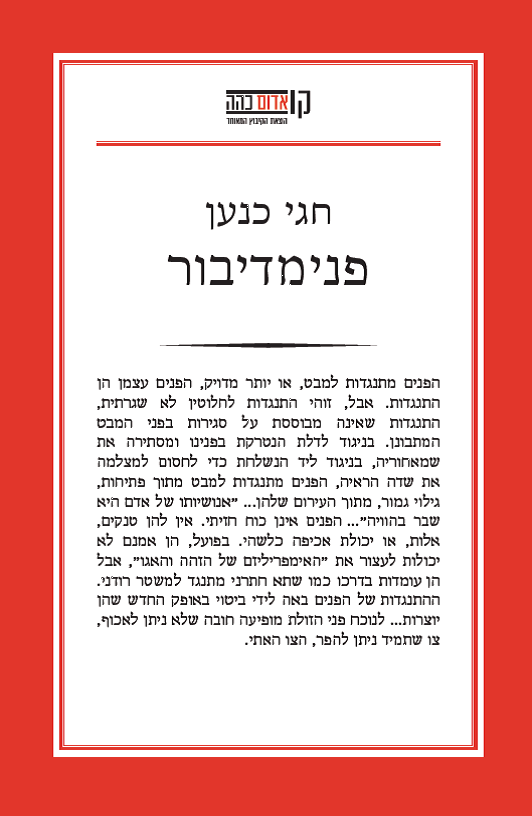 קו אדום כהה
הוצאת הקיבוץ המאוחד

חגי כנען

פנימדיבור

הפנים מתנגדות למבט, או יותר מדויק, הפנים עצמן הן התנגדות. אבל, זוהי התנגדות לחלוטין לא שגרתית, התנגדות שאינה מבוססת על סגירות בפני המבט המתבונן. בניגוד לדלת הנטרקת בפנינו ומסתירה את שמאחוריה, בניגוד ליד הנשלחת כדי לחסום למצלמה את שדה הראיה, הפנים מתנגדות למבט מתוך פתיחות, גילוי גמור, מתוך העירום שלהן... "אנושיותו של אדם היא שבר בהוויה"... הפנים אינן כוח חזיתי. אין להן טנקים, אלות, או יכולת אכיפה כלשהי. בפועל, הן אמנם לא יכולות לעצור את "האימפריליזם של הזהה והאגו", אבל הן עומדות בדרכו כמו שתא חתרני מתנגד למשטר רודני. ההתנגדות של הפנים באה לידי ביטוי באופק החדש שהן יוצרות... לנוכח פני הזולת מופיעה חובה שלא ניתן לאכוף, צו שתמיד ניתן להפר, הצו האתי.